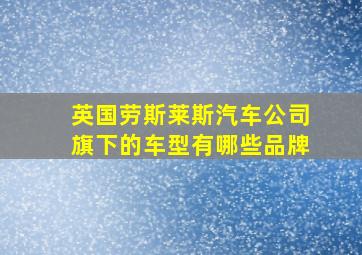 英国劳斯莱斯汽车公司旗下的车型有哪些品牌